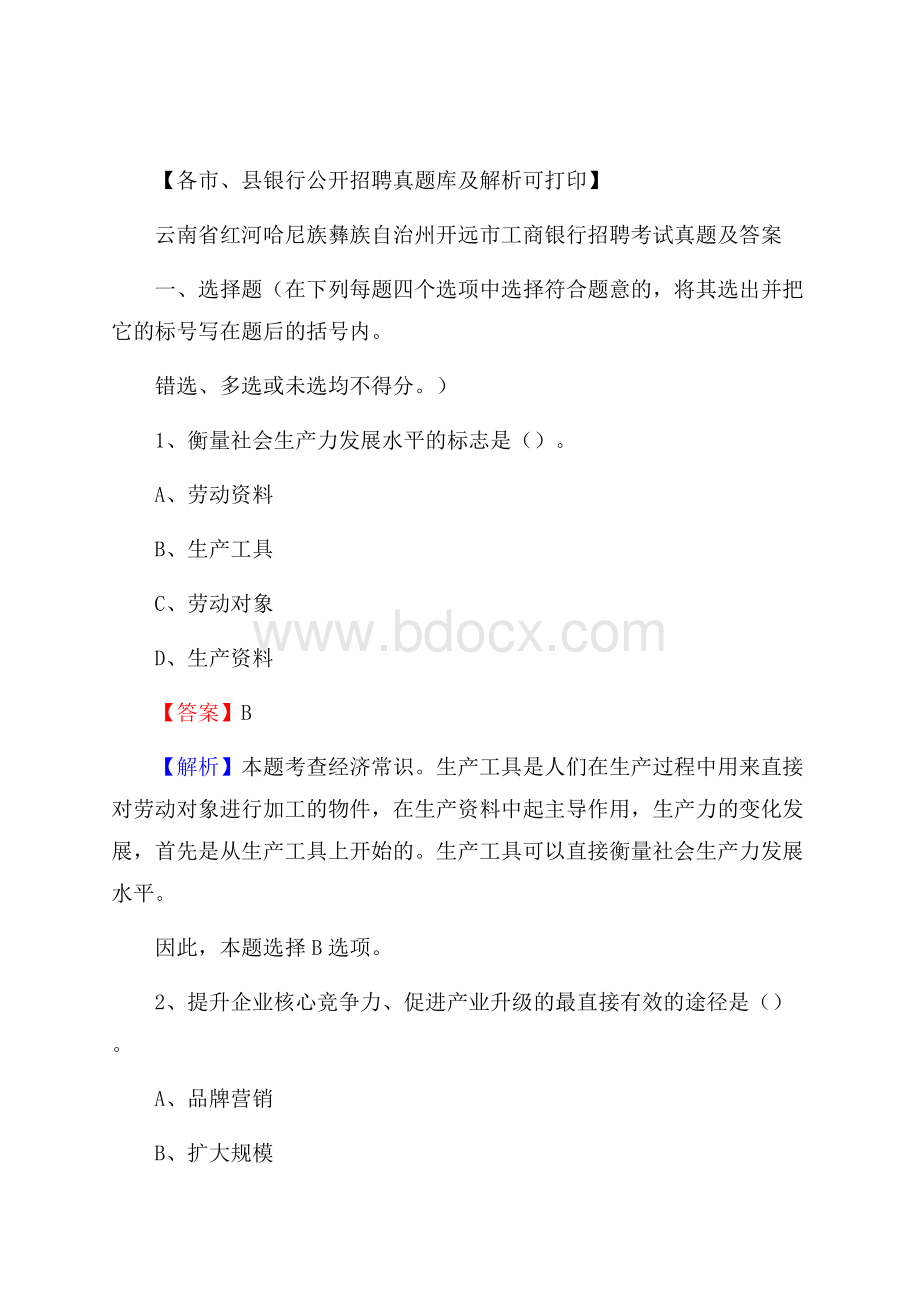 【各市、县银行公开招聘真题库及解析可打印】

云南省红河哈尼族彝族自治州开远市工商银行招聘考试真题及答案

一、选择题（在下列每题四个选项中选择符合题意的，将其选出并把它的标号写在题后的括号内。

错选、多选或未选均不得分。）

1、衡量社会生产力发展水平的标志是（）。

A、劳动资料

B、生产工具

C、劳动对象

www.bdocx.com

D、生产资料

【答案】B

【解析】本题考查经济常识。生产工具是人们在生产过程中用来直接对劳动对象进行加工的物件，在生产资料中起主导作用，生产力的变化发展，首先是从生产工具上开始的。生产工具可以直接衡量社会生产力发展水平。

因此，本题选择B选项。

2、提升企业核心竞争力、促进产业升级的最直接有效的途径是（）。

A、品牌营销

B、扩大规模